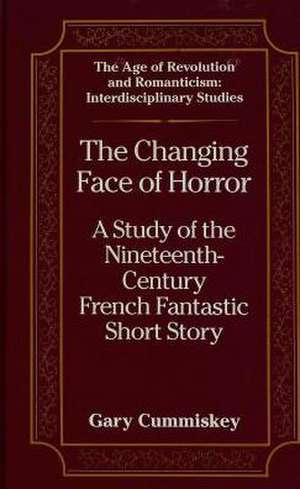 The Age of Revolution and Romanticism: Interdisciplinary Studies

The Changing Face of Horror

A Study of the Nineteenth-Century French Fantastic Short Story

Gary Cummiskey